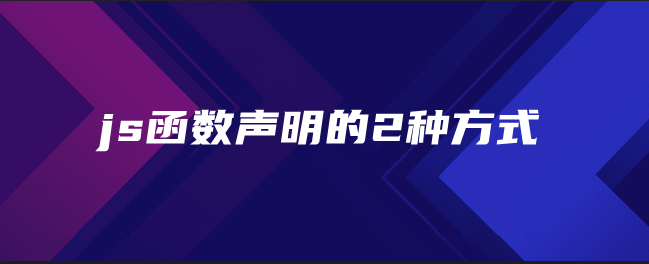 js函数声明的2种方式